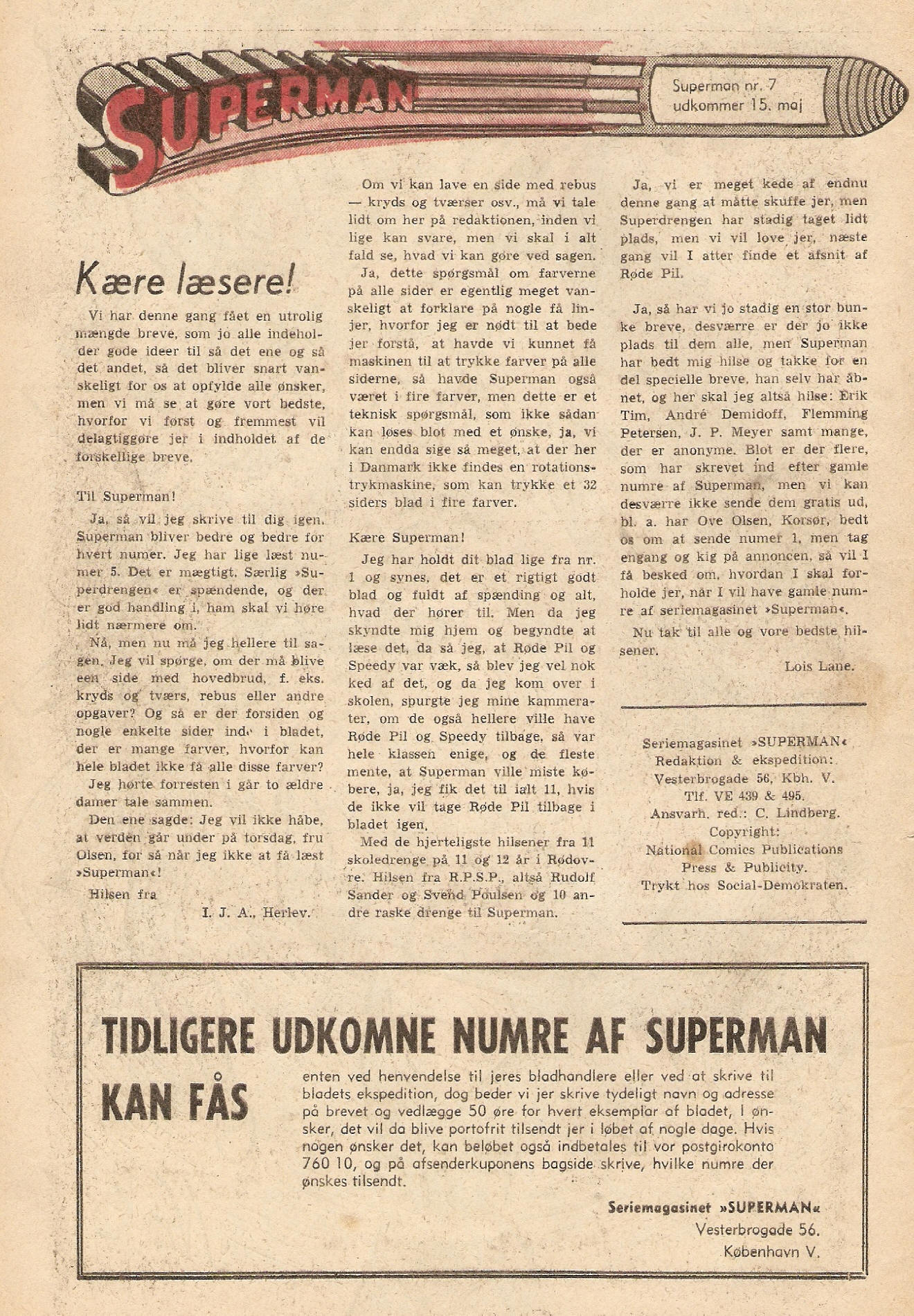 SUPERMAN

Superman nr. 7 udkommer 15. maj

Kære læsere!

Vi har denne gang fået en utrolig mængde breve, som jo alle indeholder gode ideer til så det ene og så det andet, så det bliver snart vanskeligt for os at opfylde alle ønsker, men vi må se at gøre vort bedste, hvorfor vi først og fremmest vil delagtiggøre jer i indholdet af de forskellige breve.

Til Superman!

Ja, så vil jeg skrive til dig igen. Superman bliver bedre og bedre for hvert numer. Jeg har lige læst numer 5. Det er mægtigt. Særlig »Superdrengen« er spændende, og der er god handling i, ham skal vi høre lidt nærmere om.

Nå, men nu må jeg hellere til sagen. Jeg vil spørge, om der må blive een side med hovedbrud, f. eks. kryds og tværs, rebus eller andre opgaver? Og så er der forsiden og nogle enkelte sider inde i bladet, der er mange farver, hvorfor kan hele bladet ikke få alle disse farver?

Jeg hørte forresten i går to ældre damer tale sammen.

Den ene sagde: Jeg vil ikke håbe, at verden går under på torsdag, fru Olsen, for så når jeg ikke at få læst »Superman«!

Hilsen fra

I. J. A., Herlev.

Om vi kan lave en side med rebus — kryds og tværser osv., må vi tale lidt om her på redaktionen, inden vi lige kan svare, men vi skal i alt fald se, hvad vi kan gøre ved sagen.

Ja, dette spørgsmål om farverne på alle sider er egentlig meget vanskeligt at forklare på nogle få linjer, hvorfor jeg er nødt til at bede jer forstå, at havde vi kunnet få maskinen til at trykke farver på alle siderne, så havde Superman også været i fire farver, men dette er et teknisk spørgsmål, som ikke sådan kan løses blot med et ønske, ja, vi kan endda sige så meget, at der her i Danmark ikke findes en rotationstrykmaskine, som kan trykke et 32 siders blad i fire farver.

Kære Superman!

Jeg har holdt dit blad lige fra nr. 1 og synes, det er et rigtigt godt blad og fuldt af spænding og alt, hvad der hører til. Men da jeg skyndte mig hjem og begyndte at læse det, da så jeg, at Røde Pil og Speedy var væk, så blev jeg vel nok ked af det, og da jeg kom over i skolen, spurgte jeg mine kammerater, om de også hellere ville have Røde Pil og Speedy tilbage, så var hele klassen enige, og de fleste mente, at Superman ville miste købere, ja, jeg fik det til ialt 11, hvis de ikke vil tage Røde Pil tilbage i bladet igen.

Med de hjerteligste hilsener fra 11 skoledrenge på 11 og 12 år i Rødovre. Hilsen fra R.P.S.P., altså Rudolf Sander og Svend Poulsen og 10 andre raske drenge til Superman.

Ja, vi er meget kede af endnu denne gang at måtte skuffe jer, men Superdrengen har stadig taget lidt plads, men vi vil love jer, næste gang vil I atter finde et afsnit af Røde Pil.

Ja, så har vi jo stadig en stor bunke breve, desværre er der jo ikke plads til dem alle, men Superman har bedt mig hilse og takke for en del specielle breve, han selv har åbnet, og her skal jeg altså hilse: Erik Tim, André Demidoff, Flemming Petersen, J. P. Meyer samt mange, der er anonyme. Blot er der flere, som har skrevet ind efter gamle numre af Superman, men vi kan desværre ikke sende dem gratis ud, bl. a. har Ove Olsen, Korsør, bedt os om at sende numer 1, men tag engang og kig på annoncen, så vil I få besked om, hvordan I skal forholde jer, når I vil have gamle numre af seriemagasinet »Superman«.

Nu tak til alle og vore bedste hilsener.

Lois Lane.

Seriemagasinet »SUPERMAN«
Redaktion & ekspedition:
Vesterbrogade 56, Kbh. V.
Tlf. VE 439 & 495.
Ansvarh. red.: C. Lindberg.
Copyright:
National Comics Publications
Press & Publicity.
Trykt hos Social-Demokraten.

TIDLIGERE UDKOMNE NUMRE AF SUPERMAN KAN FÅS

enten ved henvendelse til jeres bladhandlere eller ved at skrive til bladets ekspedition, dog beder vi jer skrive tydeligt navn og adresse på brevet og vedlægge 50 øre for hvert eksemplar af bladet, I ønsker, det vil da blive portofrit tilsendt jer i løbet af nogle dage. Hvis nogen ønsker det, kan beløbet også indbetales til vor postgirokonto 760 10, og på afsenderkuponens bagside skrive, hvilke numre der ønskes tilsendt.

Seriemagasinet »SUPERMAN«
Vesterbrogade 56.
København V.